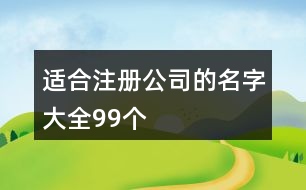 适合注册公司的名字大全99个